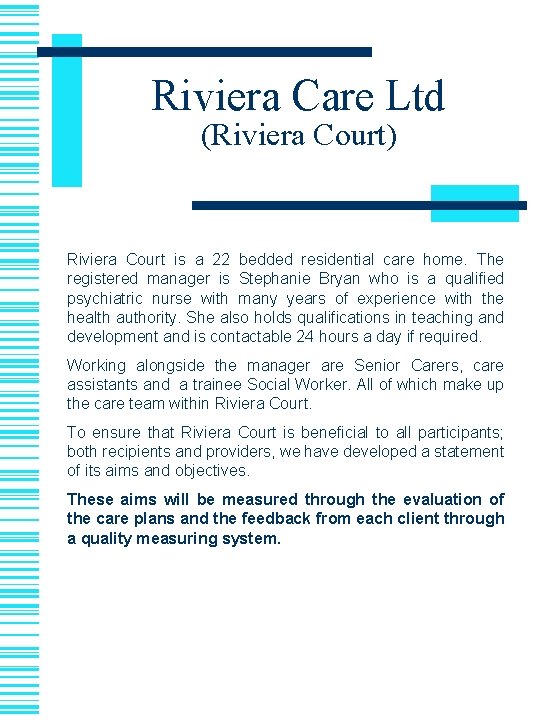 Riviera Care Ltd
(Riviera Court)

Riviera Court is a 22 bedded residential care home. The registered manager is Stephanie Bryan who is a qualified psychiatric nurse with many years of experience with the health authority. She also holds qualifications in teaching and development and is contactable 24 hours a day if required.

Working alongside the manager are Senior Carers, care assistants and a trainee Social Worker. All of which make up the care team within Riviera Court.

To ensure that Riviera Court is beneficial to all participants; both recipients and providers, we have developed a statement of its aims and objectives.

These aims will be measured through the evaluation of the care plans and the feedback from each client through a quality measuring system.